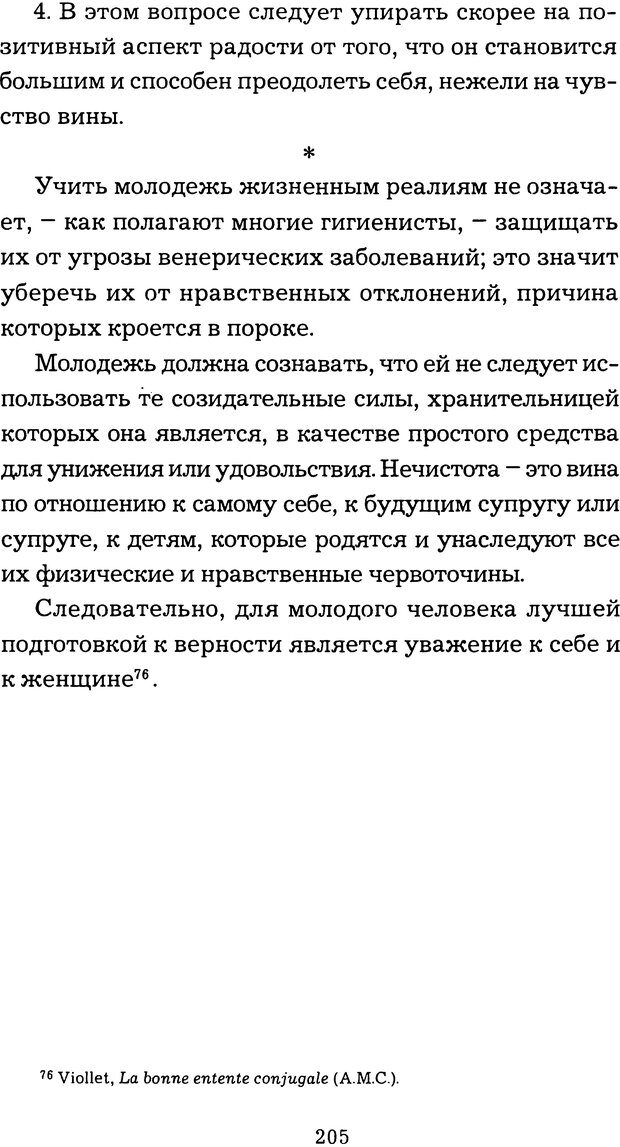 4. В этом вопросе следует упирать скорее на позитивный аспект радости от того, что он становится большим и способен преодолеть себя, нежели на чувство вины.

*

Учить молодежь жизненным реалиям не означает, – как полагают многие гигиенисты, – защищать их от угрозы венерических заболеваний; это значит уберечь их от нравственных отклонений, причина которых кроется в пороке.

Молодежь должна сознавать, что ей не следует использовать те созидательные силы, хранительницей которых она является, в качестве простого средства для унижения или удовольствия. Нечистота – это вина по отношению к самому себе, к будущим супругу или супруге, к детям, которые родятся и унаследуют все их физические и нравственные червоточины.

Следовательно, для молодого человека лучшей подготовкой к верности является уважение к себе и к женщине$^{76}$.

$^{76}$ Viollet, La bonne entente conjugale (A.M.C.).

205